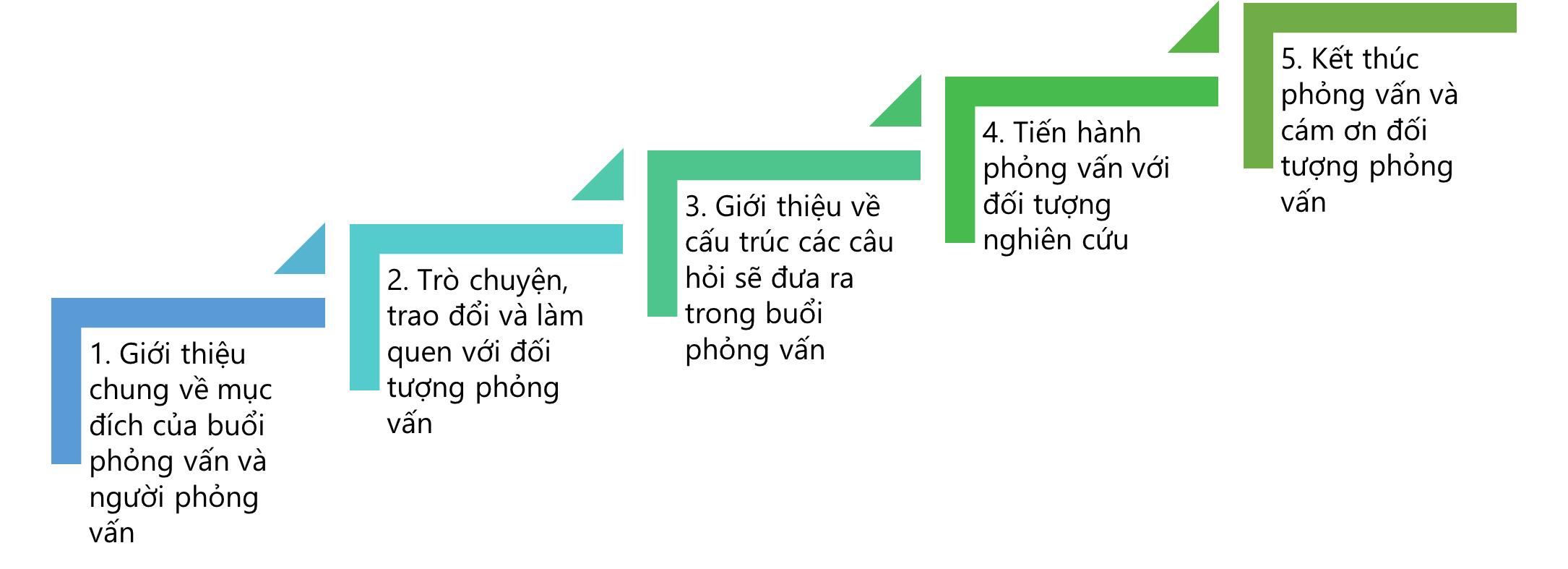 1. Giới thiệu chung về mục đích của buổi phỏng vấn và người phỏng vấn

2. Trò chuyện, trao đổi và làm quen với đối tượng phỏng vấn

3. Giới thiệu về cấu trúc các câu hỏi sẽ đưa ra trong buổi phỏng vấn

4. Tiến hành phỏng vấn với đối tượng nghiên cứu

5. Kết thúc phỏng vấn và cám ơn đối tượng phỏng vấn